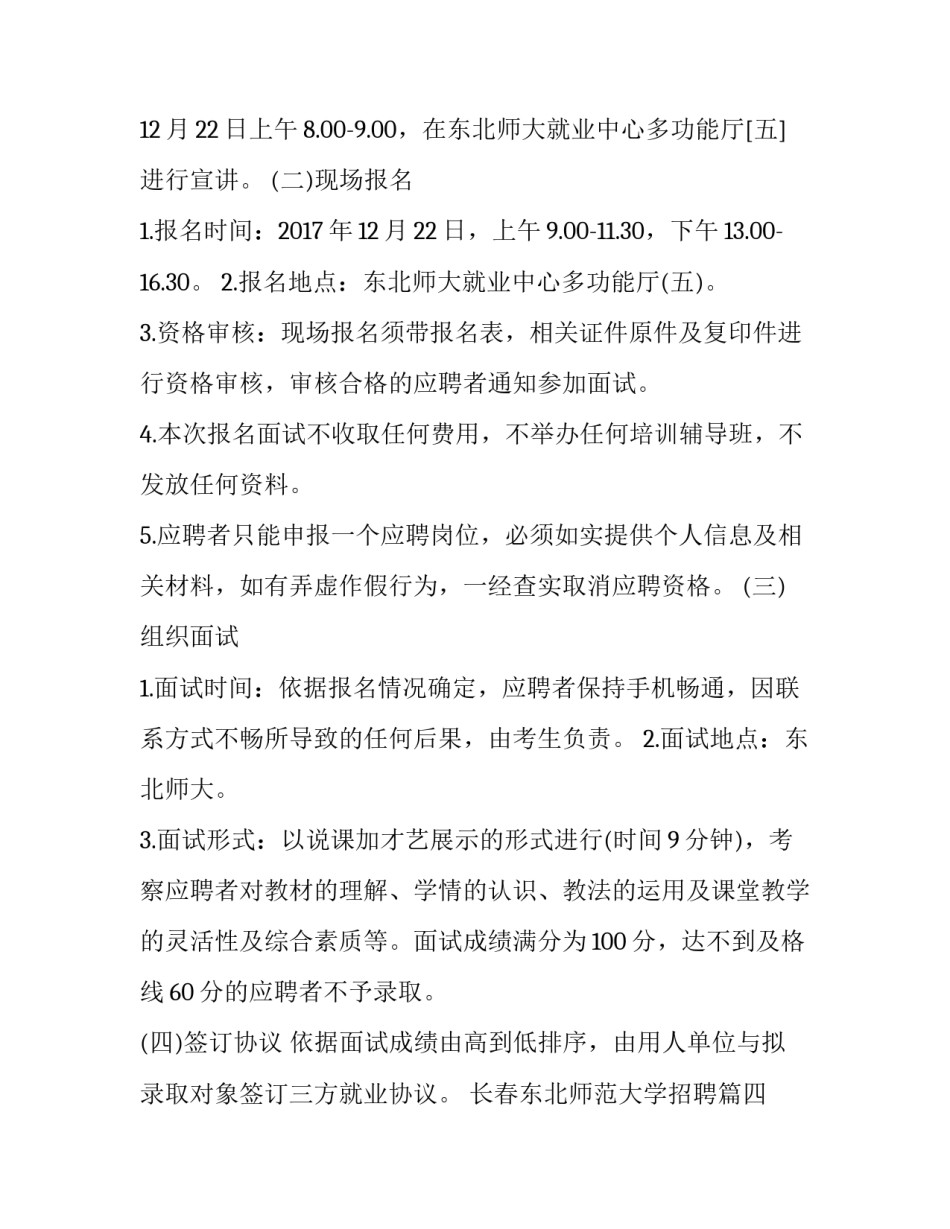 12 月 22 日上午 8.00-9.00，在东北师大就业中心多功能厅[五]进行宣讲。 (二)现场报名

1.报名时间：2017 年 12 月 22 日，上午 9.00-11.30，下午 13.00-16.30。 2.报名地点：东北师大就业中心多功能厅(五)。

3.资格审核：现场报名须带报名表，相关证件原件及复印件进行资格审核，审核合格的应聘者通知参加面试。

4.本次报名面试不收取任何费用，不举办任何培训辅导班，不发放任何资料。

5.应聘者只能申报一个应聘岗位，必须如实提供个人信息及相关材料，如有弄虚作假行为，一经查实取消应聘资格。 (三)组织面试

1.面试时间：依据报名情况确定，应聘者保持手机畅通，因联系方式不畅所导致的任何后果，由考生负责。 2.面试地点：东北师大。

3.面试形式：以说课加才艺展示的形式进行(时间 9 分钟)，考察应聘者对教材的理解、学情的认识、教法的运用及课堂教学的灵活性及综合素质等。面试成绩满分为 100 分，达不到及格线 60 分的应聘者不予录取。

(四)签订协议 依据面试成绩由高到低排序，由用人单位与拟录取对象签订三方就业协议。 长春东北师范大学招聘篇四